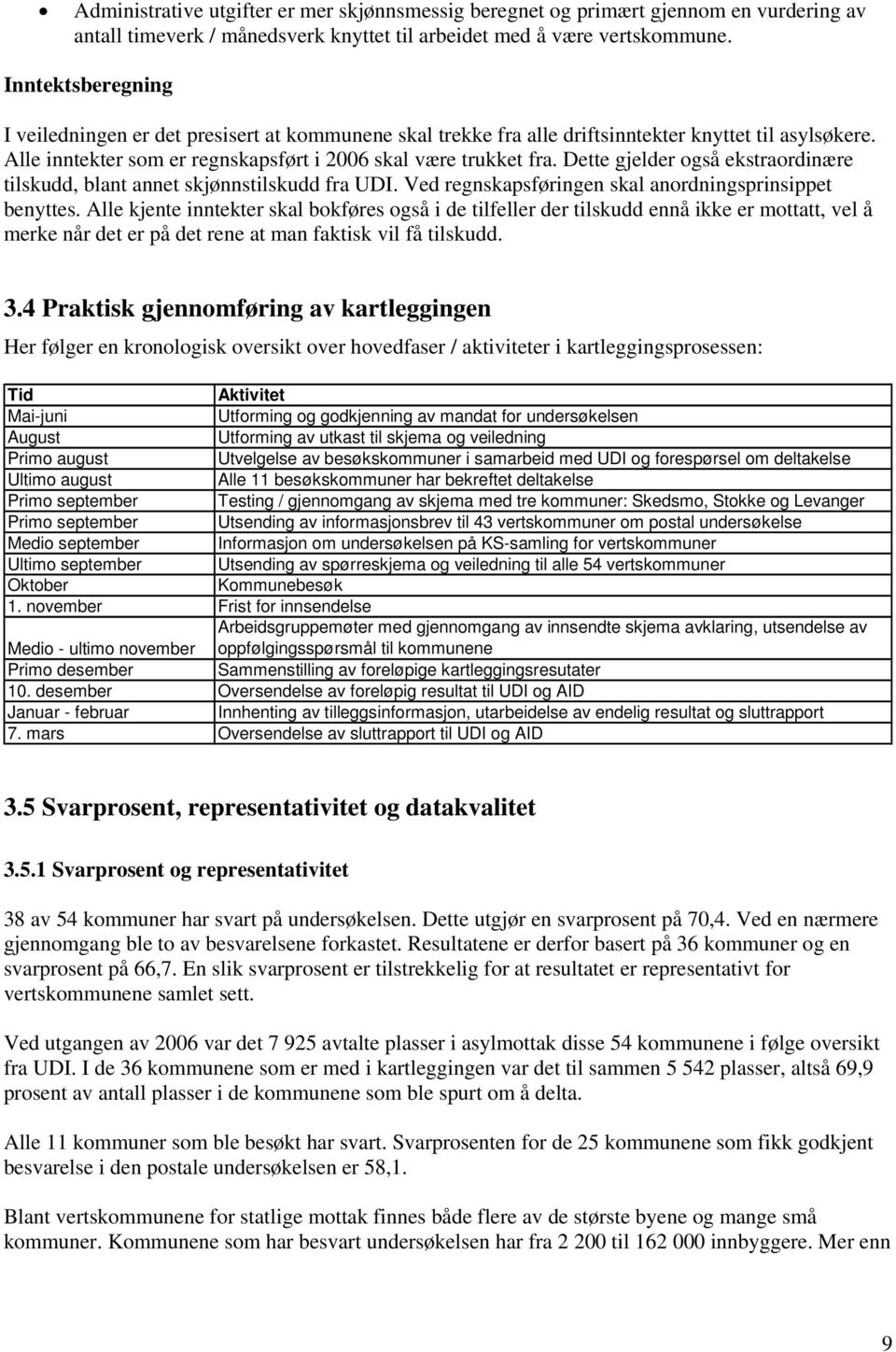 • Administrative utgifter er mer skjønnsmessig beregnet og primært gjennom en vurdering av antall timeverk / månedsverk knyttet til arbeidet med å være vertskommune.

Inntektsberegning

I veiledningen er det presisert at kommunene skal trekke fra alle driftsinntekter knyttet til asylsøkere. Alle inntekter som er regnskapsført i 2006 skal være trukket fra. Dette gjelder også ekstraordinære tilskudd, blant annet skjønnstilskudd fra UDI. Ved regnskapsføringen skal anordningsprinsippet benyttes. Alle kjente inntekter skal bokføres også i de tilfeller der tilskudd ennå ikke er mottatt, vel å merke når det er på det rene at man faktisk vil få tilskudd.

3.4 Praktisk gjennomføring av kartleggingen

Her følger en kronologisk oversikt over hovedfaser / aktiviteter i kartleggingsprosessen:

| Tid | Aktivitet |
|---|---|
| Mai-juni | Utforming og godkjenning av mandat for undersøkelsen |
| August | Utforming av utkast til skjema og veiledning |
| Primo august | Utvelgelse av besøkskommuner i samarbeid med UDI og forespørsel om deltakelse |
| Ultimo august | Alle 11 besøkskommuner har bekreftet deltakelse |
| Primo september | Testing / gjennomgang av skjema med tre kommuner: Skedsmo, Stokke og Levanger |
| Primo september | Utsending av informasjonsbrev til 43 vertskommuner om postal undersøkelse |
| Medio september | Informasjon om undersøkelsen på KS-samling for vertskommuner |
| Ultimo september | Utsending av spørreskjema og veiledning til alle 54 vertskommuner |
| Oktober | Kommunebesøk |
| 1. november | Frist for innsendelse |
| Medio - ultimo november | Arbeidsgruppemøter med gjennomgang av innsendte skjema avklaring, utsendelse av oppfølgingsspørsmål til kommunene |
| Primo desember | Sammenstilling av foreløpige kartleggingsresutater |
| 10. desember | Oversendelse av foreløpig resultat til UDI og AID |
| Januar - februar | Innhenting av tilleggsinformasjon, utarbeidelse av endelig resultat og sluttrapport |
| 7. mars | Oversendelse av sluttrapport til UDI og AID |

3.5 Svarprosent, representativitet og datakvalitet

3.5.1 Svarprosent og representativitet

38 av 54 kommuner har svart på undersøkelsen. Dette utgjør en svarprosent på 70,4. Ved en nærmere gjennomgang ble to av besvarelsene forkastet. Resultatene er derfor basert på 36 kommuner og en svarprosent på 66,7. En slik svarprosent er tilstrekkelig for at resultatet er representativt for vertskommunene samlet sett.

Ved utgangen av 2006 var det 7 925 avtalte plasser i asylmottak disse 54 kommunene i følge oversikt fra UDI. I de 36 kommunene som er med i kartleggingen var det til sammen 5 542 plasser, altså 69,9 prosent av antall plasser i de kommunene som ble spurt om å delta.

Alle 11 kommuner som ble besøkt har svart. Svarprosenten for de 25 kommunene som fikk godkjent besvarelse i den postale undersøkelsen er 58,1.

Blant vertskommunene for statlige mottak finnes både flere av de største byene og mange små kommuner. Kommunene som har besvart undersøkelsen har fra 2 200 til 162 000 innbyggere. Mer enn

9